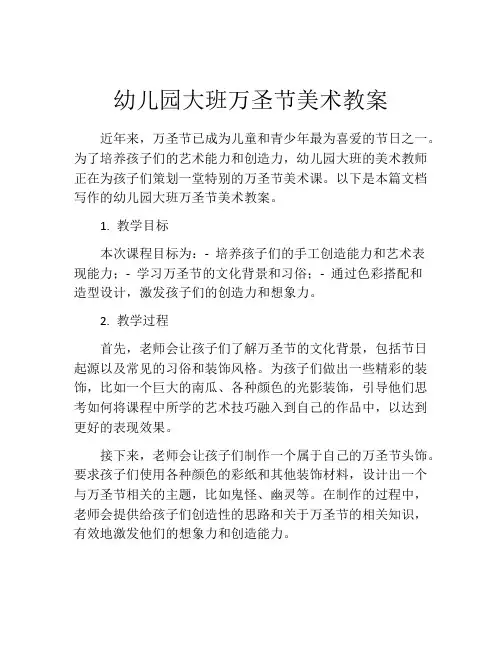 幼儿园大班万圣节美术教案

近年来，万圣节已成为儿童和青少年最为喜爱的节日之一。为了培养孩子们的艺术能力和创造力，幼儿园大班的美术教师正在为孩子们策划一堂特别的万圣节美术课。以下是本篇文档写作的幼儿园大班万圣节美术教案。

1. 教学目标

本次课程目标为：- 培养孩子们的手工创造能力和艺术表现能力；- 学习万圣节的文化背景和习俗；- 通过色彩搭配和造型设计，激发孩子们的创造力和想象力。

2. 教学过程

首先，老师会让孩子们了解万圣节的文化背景，包括节日起源以及常见的习俗和装饰风格。为孩子们做出一些精彩的装饰，比如一个巨大的南瓜、各种颜色的光影装饰，引导他们思考如何将课程中所学的艺术技巧融入到自己的作品中，以达到更好的表现效果。

接下来，老师会让孩子们制作一个属于自己的万圣节头饰。要求孩子们使用各种颜色的彩纸和其他装饰材料，设计出一个与万圣节相关的主题，比如鬼怪、幽灵等。在制作的过程中，老师会提供给孩子们创造性的思路和关于万圣节的相关知识，有效地激发他们的想象力和创造能力。